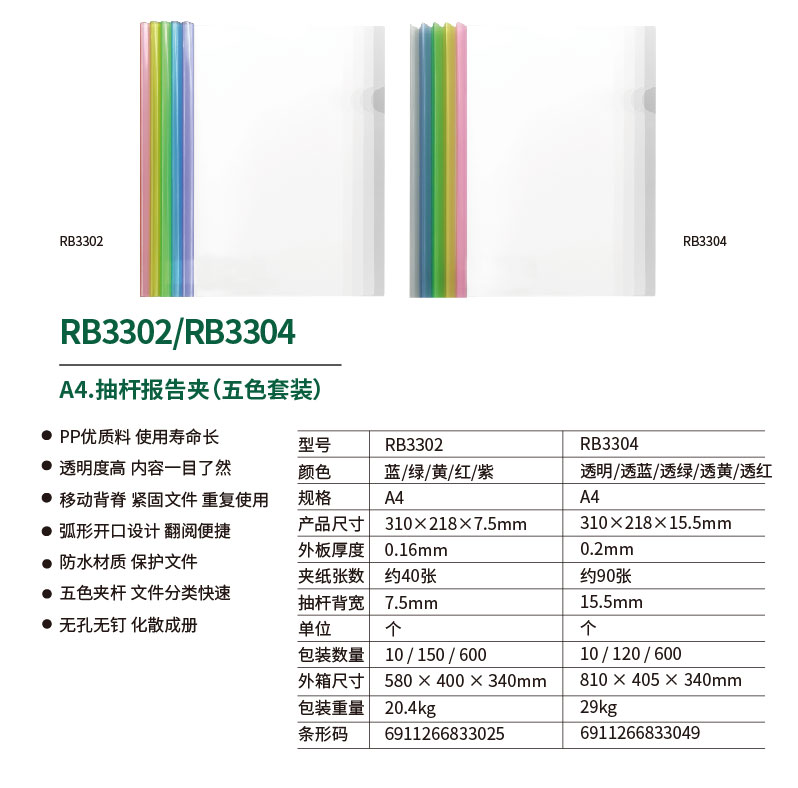 RB3302

RB3304

RB3302/RB3304

A4.抽杆报告夹(五色套装)

• PP优质料 使用寿命长
• 透明度高 内容一目了然
• 移动背脊 紧固文件 重复使用
• 弧形开口设计 翻阅便捷
• 防水材质 保护文件
• 五色夹杆 文件分类快速
• 无孔无钉 化散成册

| 型号 | RB3302 | RB3304 |
|---|---|---|
| 颜色 | 蓝/绿/黄/红/紫 | 透明/透蓝/透绿/透黄/透红 |
| 规格 | A4 | A4 |
| 产品尺寸 | 310×218×7.5mm | 310×218×15.5mm |
| 外板厚度 | 0.16mm | 0.2mm |
| 夹纸张数 | 约40张 | 约90张 |
| 抽杆背宽 | 7.5mm | 15.5mm |
| 单位 | 个 | 个 |
| 包装数量 | 10 / 150 / 600 | 10 / 120 / 600 |
| 外箱尺寸 | 580 × 400 × 340mm | 810 × 405 × 340mm |
| 包装重量 | 20.4kg | 29kg |
| 条形码 | 6911266833025 | 6911266833049 |